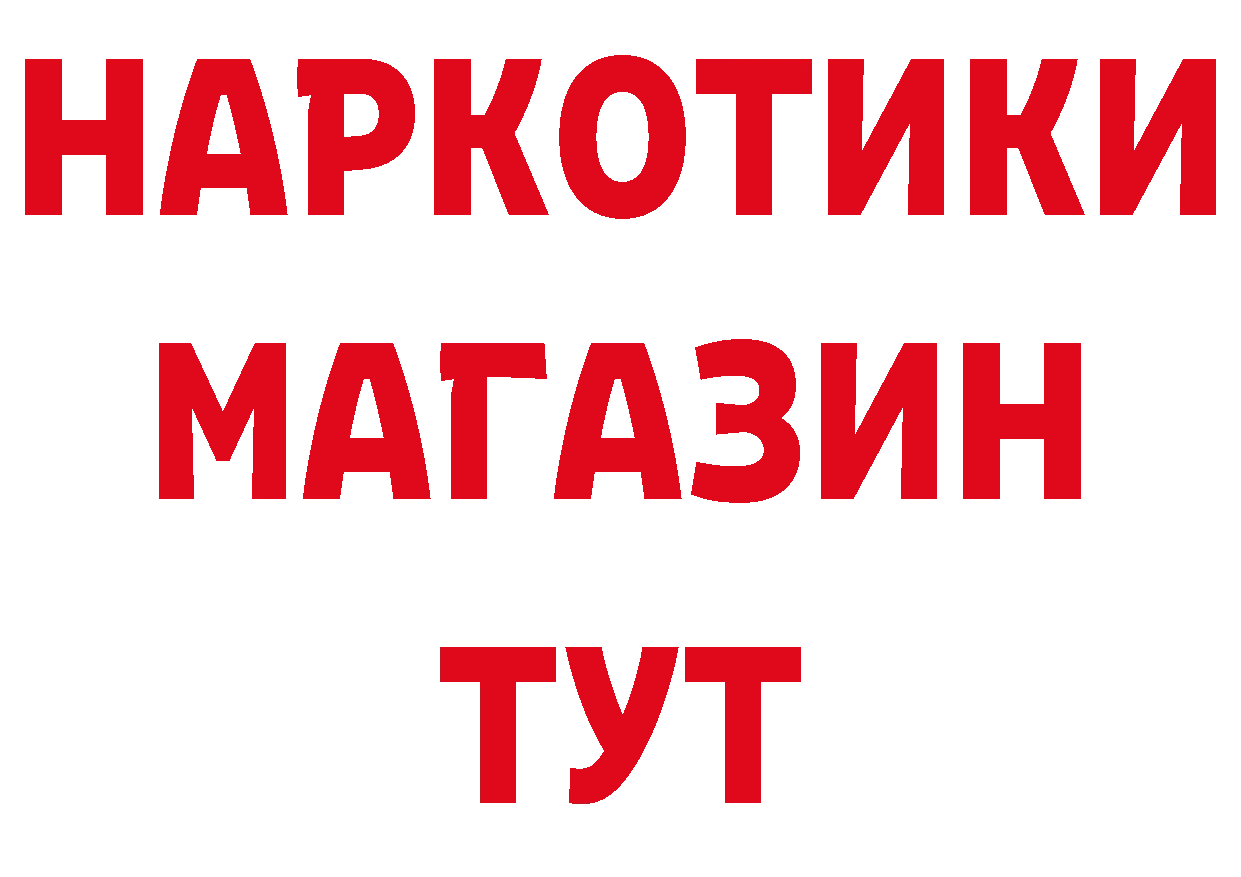 НАРКОТИКИ
МАГАЗИН
ТУТ